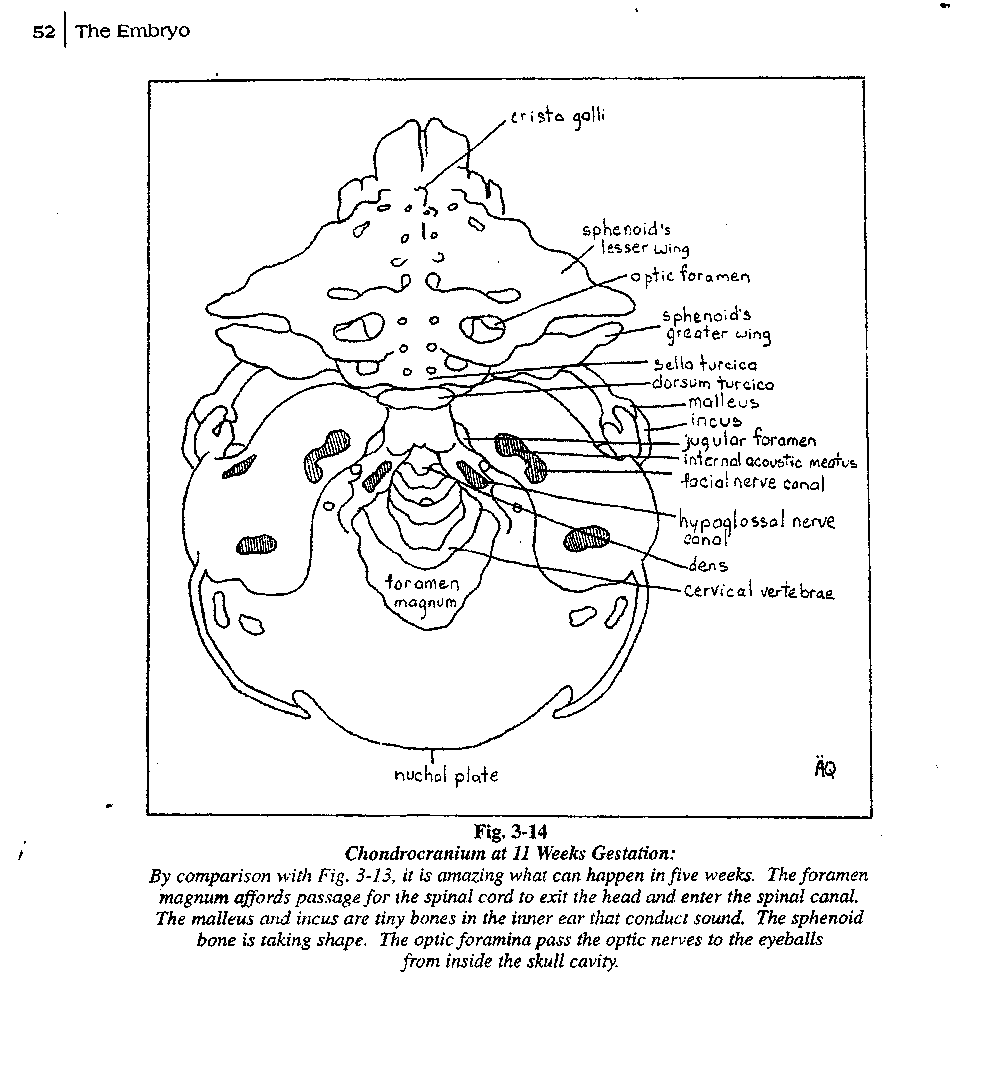 52 | The Embryo

crista galli

sphenoid's lesser wing

optic foramen

sphenoid's greater wing

sella turcica

dorsum turcica

malleus

incus

jugular foramen

internal acoustic meatus

facial nerve canal

hypoglossal nerve canal

dens

cervical vertebrae

foramen magnum

nuchal plate

ÄQ

Fig. 3-14
Chondrocranium at 11 Weeks Gestation:
By comparison with Fig. 3-13, it is amazing what can happen in five weeks. The foramen magnum affords passage for the spinal cord to exit the head and enter the spinal canal. The malleus and incus are tiny bones in the inner ear that conduct sound. The sphenoid bone is taking shape. The optic foramina pass the optic nerves to the eyeballs from inside the skull cavity.